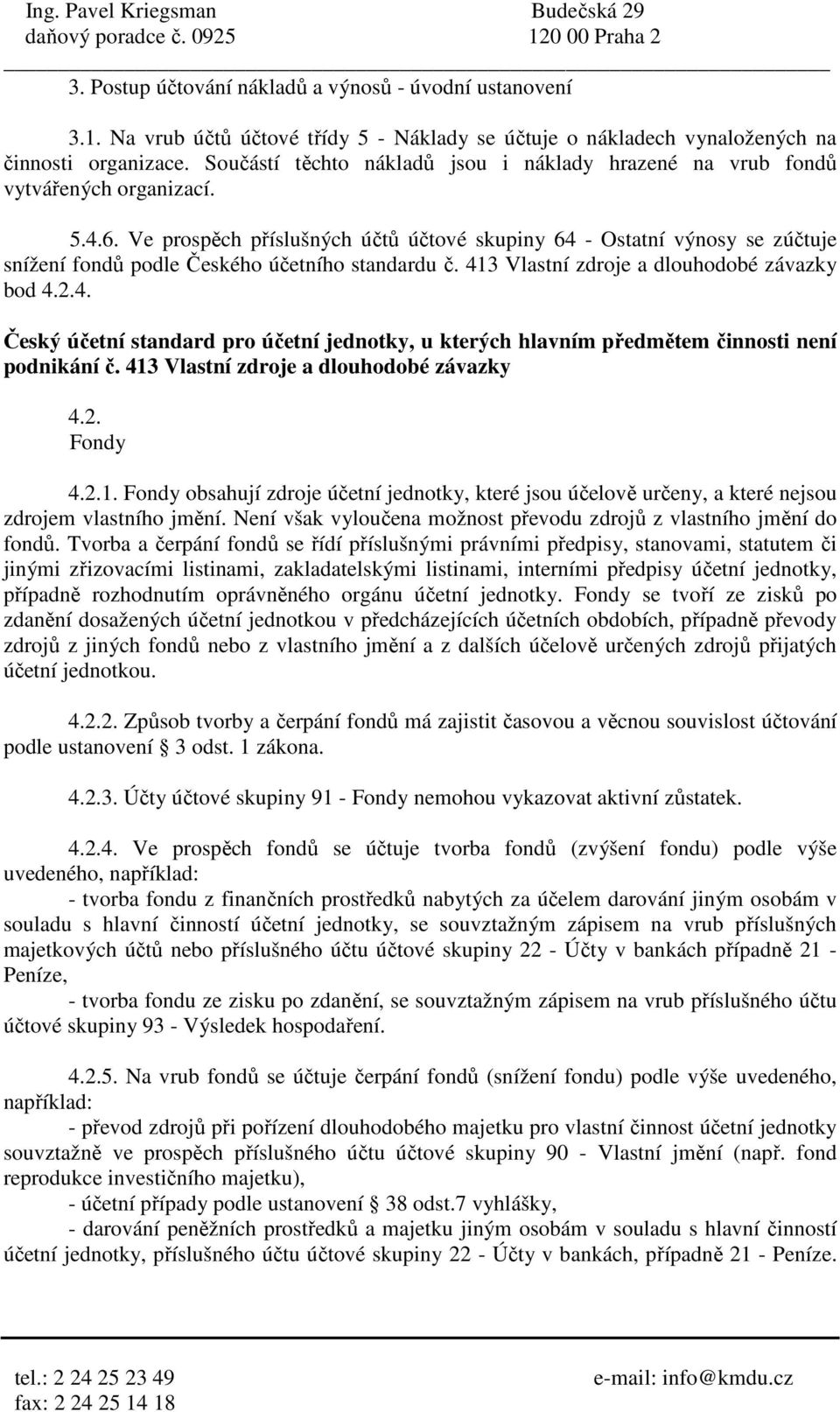 Ing. Pavel Kriegsman
daňový poradce č. 0925

Budečská 29
120 00 Praha 2

3. Postup účtování nákladů a výnosů - úvodní ustanovení

3.1. Na vrub účtů účtové třídy 5 - Náklady se účtuje o nákladech vynaložených na činnosti organizace. Součástí těchto nákladů jsou i náklady hrazené na vrub fondů vytvářených organizací.

5.4.6. Ve prospěch příslušných účtů účtové skupiny 64 - Ostatní výnosy se zúčtuje snížení fondů podle Českého účetního standardu č. 413 Vlastní zdroje a dlouhodobé závazky bod 4.2.4.

Český účetní standard pro účetní jednotky, u kterých hlavním předmětem činnosti není podnikání č. 413 Vlastní zdroje a dlouhodobé závazky

4.2.
Fondy

4.2.1. Fondy obsahují zdroje účetní jednotky, které jsou účelově určeny, a které nejsou zdrojem vlastního jmění. Není však vyloučena možnost převodu zdrojů z vlastního jmění do fondů. Tvorba a čerpání fondů se řídí příslušnými právními předpisy, stanovami, statutem či jinými zřizovacími listinami, zakladatelskými listinami, interními předpisy účetní jednotky, případně rozhodnutím oprávněného orgánu účetní jednotky. Fondy se tvoří ze zisků po zdanění dosažených účetní jednotkou v předcházejících účetních obdobích, případně převody zdrojů z jiných fondů nebo z vlastního jmění a z dalších účelově určených zdrojů přijatých účetní jednotkou.

4.2.2. Způsob tvorby a čerpání fondů má zajistit časovou a věcnou souvislost účtování podle ustanovení § 3 odst. 1 zákona.

4.2.3. Účty účtové skupiny 91 - Fondy nemohou vykazovat aktivní zůstatek.

4.2.4. Ve prospěch fondů se účtuje tvorba fondů (zvýšení fondu) podle výše uvedeného, například:
- tvorba fondu z finančních prostředků nabytých za účelem darování jiným osobám v souladu s hlavní činností účetní jednotky, se souvztažným zápisem na vrub příslušných majetkových účtů nebo příslušného účtu účtové skupiny 22 - Účty v bankách případně 21 - Peníze,
- tvorba fondu ze zisku po zdanění, se souvztažným zápisem na vrub příslušného účtu účtové skupiny 93 - Výsledek hospodaření.

4.2.5. Na vrub fondů se účtuje čerpání fondů (snížení fondu) podle výše uvedeného, například:
- převod zdrojů při pořízení dlouhodobého majetku pro vlastní činnost účetní jednotky souvztažně ve prospěch příslušného účtu účtové skupiny 90 - Vlastní jmění (např. fond reprodukce investičního majetku),
- účetní případy podle ustanovení § 38 odst.7 vyhlášky,
- darování peněžních prostředků a majetku jiným osobám v souladu s hlavní činností účetní jednotky, příslušného účtu účtové skupiny 22 - Účty v bankách, případně 21 - Peníze.

tel.: 2 24 25 23 49
fax: 2 24 25 14 18

e-mail: info@kmdu.cz